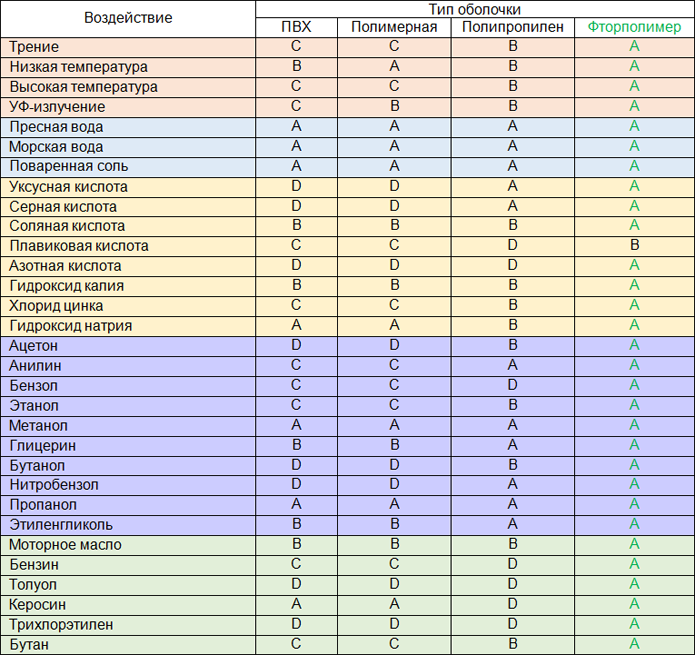 | Воздействие | Тип оболочки | | | |
|---|---|---|---|---|
| | ПВХ | Полимерная | Полипропилен | Фторполимер |
| Трение | C | C | B | A |
| Низкая температура | B | A | B | A |
| Высокая температура | C | C | B | A |
| УФ-излучение | C | B | B | A |
| Пресная вода | A | A | A | A |
| Морская вода | A | A | A | A |
| Поваренная соль | A | A | A | A |
| Уксусная кислота | D | D | A | A |
| Серная кислота | D | D | A | A |
| Соляная кислота | B | B | B | A |
| Плавиковая кислота | C | C | D | B |
| Азотная кислота | D | D | D | A |
| Гидроксид калия | B | B | B | A |
| Хлорид цинка | C | C | B | A |
| Гидроксид натрия | A | A | B | A |
| Ацетон | D | D | B | A |
| Анилин | C | C | A | A |
| Бензол | C | C | D | A |
| Этанол | C | C | B | A |
| Метанол | A | A | A | A |
| Глицерин | B | B | A | A |
| Бутанол | D | D | B | A |
| Нитробензол | D | D | A | A |
| Пропанол | A | A | A | A |
| Этиленгликоль | B | B | A | A |
| Моторное масло | B | B | B | A |
| Бензин | C | C | D | A |
| Толуол | D | D | D | A |
| Керосин | A | A | D | A |
| Трихлорэтилен | D | D | D | A |
| Бутан | C | C | B | A |